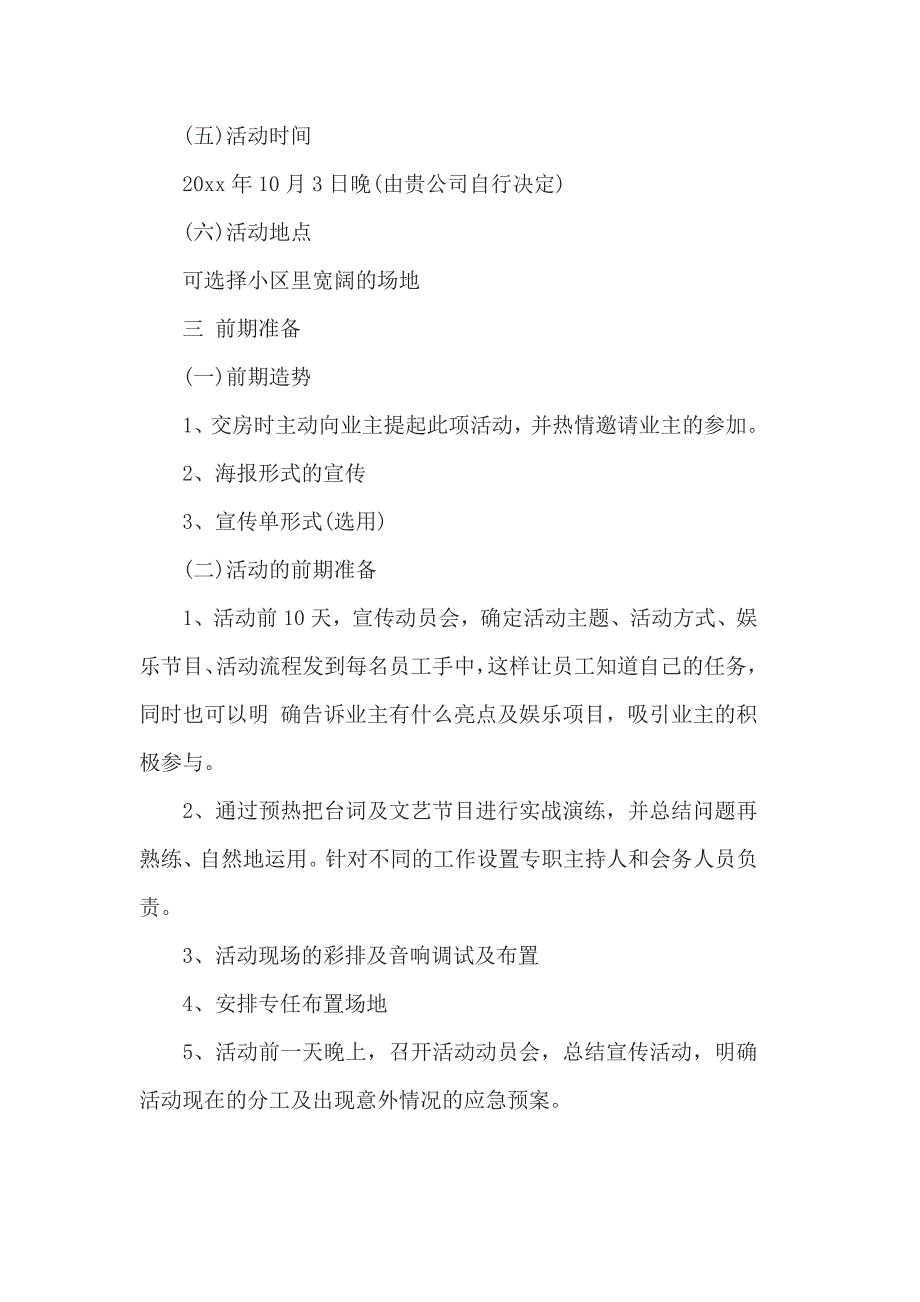 (五)活动时间

20xx 年 10 月 3 日晚(由贵公司自行决定)

(六)活动地点

可选择小区里宽阔的场地

三 前期准备

(一)前期造势

1、交房时主动向业主提起此项活动，并热情邀请业主的参加。

2、海报形式的宣传

3、宣传单形式(选用)

(二)活动的前期准备

1、活动前 10 天，宣传动员会，确定活动主题、活动方式、娱乐节目、活动流程发到每名员工手中，这样让员工知道自己的任务，同时也可以明 确告诉业主有什么亮点及娱乐项目，吸引业主的积极参与。

2、通过预热把台词及文艺节目进行实战演练，并总结问题再熟练、自然地运用。针对不同的工作设置专职主持人和会务人员负责。

3、活动现场的彩排及音响调试及布置

4、安排专任布置场地

5、活动前一天晚上，召开活动动员会，总结宣传活动，明确活动现在的分工及出现意外情况的应急预案。